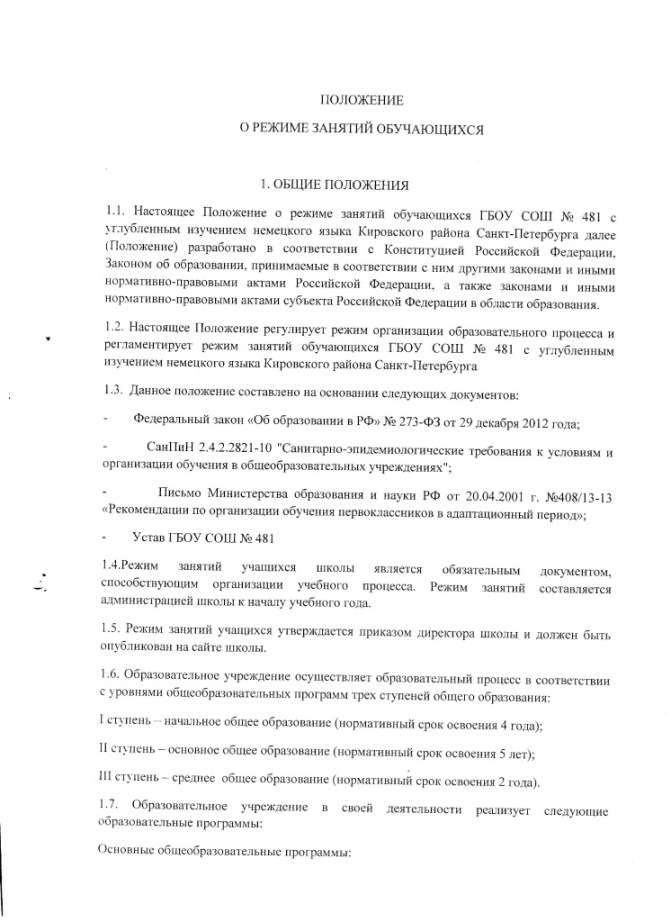 ПОЛОЖЕНИЕ

О РЕЖИМЕ ЗАНЯТИЙ ОБУЧАЮЩИХСЯ

1. ОБЩИЕ ПОЛОЖЕНИЯ

1.1. Настоящее Положение о режиме занятий обучающихся ГБОУ СОШ № 481 с углубленным изучением немецкого языка Кировского района Санкт-Петербурга далее (Положение) разработано в соответствии с Конституцией Российской Федерации, Законом об образовании, принимаемые в соответствии с ним другими законами и иными нормативно-правовыми актами Российской Федерации, а также законами и иными нормативно-правовыми актами субъекта Российской Федерации в области образования.

1.2. Настоящее Положение регулирует режим организации образовательного процесса и регламентирует режим занятий обучающихся ГБОУ СОШ № 481 с углубленным изучением немецкого языка Кировского района Санкт-Петербурга

1.3. Данное положение составлено на основании следующих документов:

- Федеральный закон «Об образовании в РФ» № 273-ФЗ от 29 декабря 2012 года;

- СанПиН 2.4.2.2821-10 "Санитарно-эпидемиологические требования к условиям и организации обучения в общеобразовательных учреждениях";

- Письмо Министерства образования и науки РФ от 20.04.2001 г. №408/13-13 «Рекомендации по организации обучения первоклассников в адаптационный период»;

- Устав ГБОУ СОШ № 481

1.4.Режим занятий учащихся школы является обязательным документом, способствующим организации учебного процесса. Режим занятий составляется администрацией школы к началу учебного года.

1.5. Режим занятий учащихся утверждается приказом директора школы и должен быть опубликован на сайте школы.

1.6. Образовательное учреждение осуществляет образовательный процесс в соответствии с уровнями общеобразовательных программ трех ступеней общего образования:

I ступень – начальное общее образование (нормативный срок освоения 4 года);

II ступень – основное общее образование (нормативный срок освоения 5 лет);

III ступень – среднее общее образование (нормативный срок освоения 2 года).

1.7. Образовательное учреждение в своей деятельности реализует следующие образовательные программы:

Основные общеобразовательные программы: